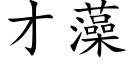 才藻